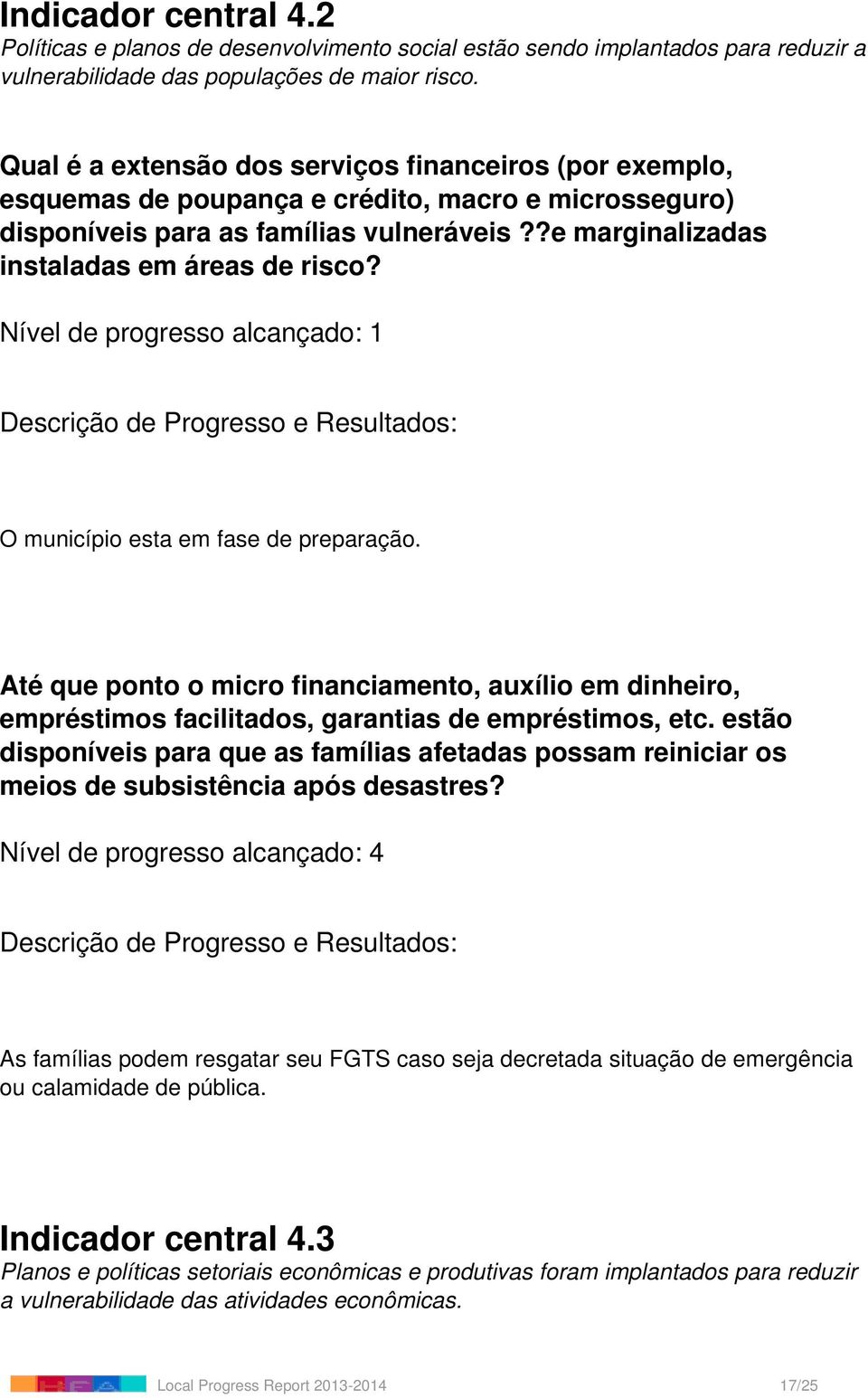 Indicador central 4.2
Políticas e planos de desenvolvimento social estão sendo implantados para reduzir a vulnerabilidade das populações de maior risco.

Qual é a extensão dos serviços financeiros (por exemplo, esquemas de poupança e crédito, macro e microsseguro) disponíveis para as famílias vulneráveis ??e marginalizadas instaladas em áreas de risco?

Nível de progresso alcançado: 1

Descrição de Progresso e Resultados:

O município esta em fase de preparação.

Até que ponto o micro financiamento, auxílio em dinheiro, empréstimos facilitados, garantias de empréstimos, etc. estão disponíveis para que as famílias afetadas possam reiniciar os meios de subsistência após desastres?

Nível de progresso alcançado: 4

Descrição de Progresso e Resultados:

As famílias podem resgatar seu FGTS caso seja decretada situação de emergência ou calamidade de pública.

Indicador central 4.3
Planos e políticas setoriais econômicas e produtivas foram implantados para reduzir a vulnerabilidade das atividades econômicas.

Local Progress Report 2013-2014 17/25